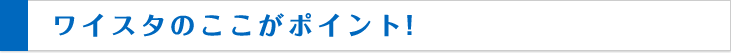 ワイスタのここがポイント!